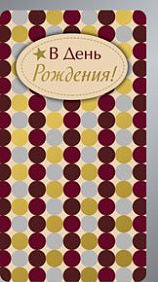 В День
Рождения!